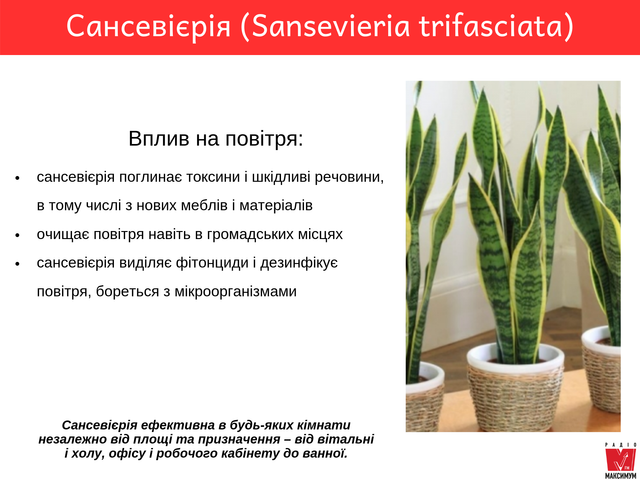 Сансевієрія (Sansevieria trifasciata)

Вплив на повітря:

• сансевієрія поглинає токсини і шкідливі речовини, в тому числі з нових меблів і матеріалів
• очищає повітря навіть в громадських місцях
• сансевієрія виділяє фітонциди і дезинфікує повітря, бореться з мікроорганізмами

Сансевієрія ефективна в будь-яких кімнати незалежно від площі та призначення – від вітальні і холу, офісу і робочого кабінету до ванної.

РАДІО
МАКСИМУМ